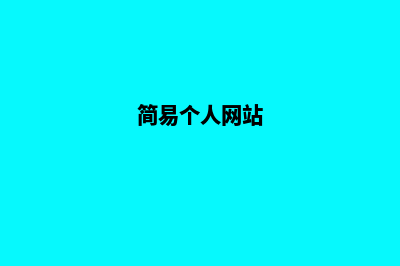 简易个人网站